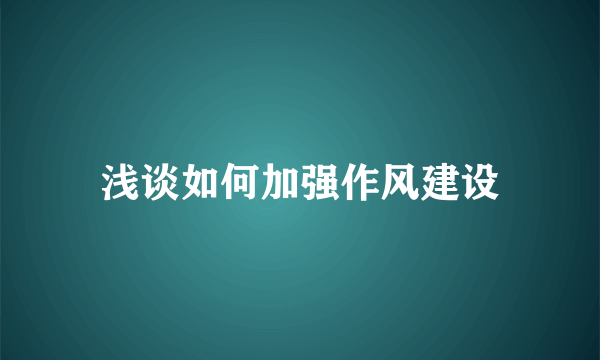 浅谈如何加强作风建设